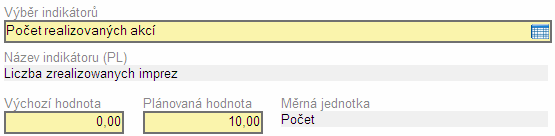 Výběr indikátorů
Počet realizovaných akcí

Název indikátoru (PL)
Liczba zrealizowanych imprez

Výchozí hodnota
0,00

Plánovaná hodnota
10,00

Měrná jednotka
Počet